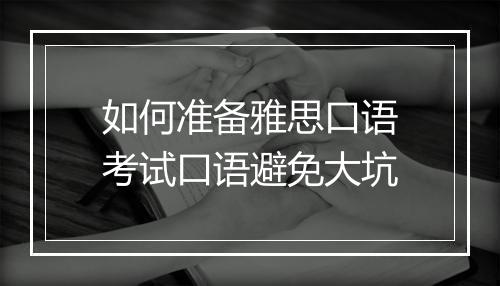 如何准备雅思口语
考试口语避免大坑